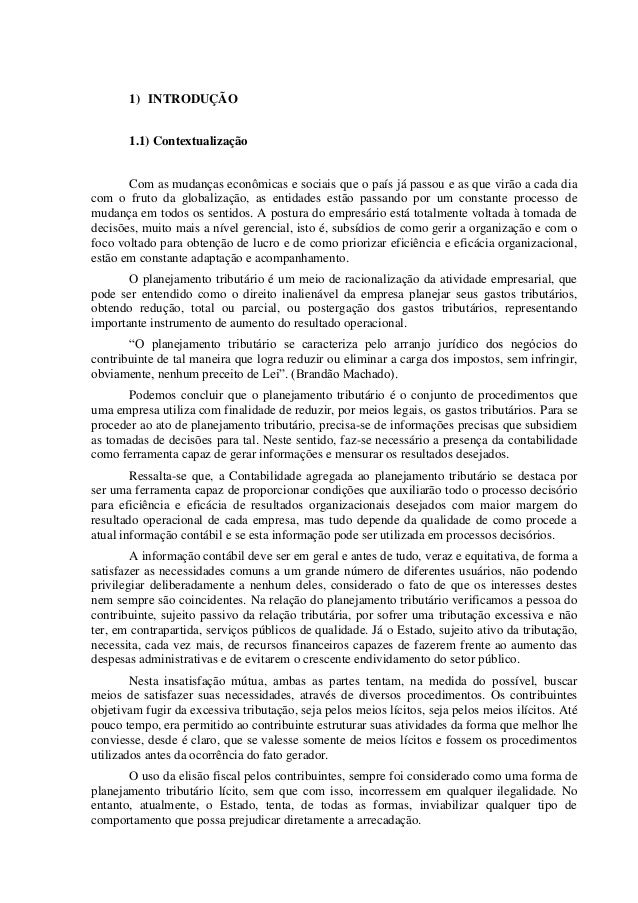 1) INTRODUÇÃO

1.1) Contextualização

Com as mudanças econômicas e sociais que o país já passou e as que virão a cada dia com o fruto da globalização, as entidades estão passando por um constante processo de mudança em todos os sentidos. A postura do empresário está totalmente voltada à tomada de decisões, muito mais a nível gerencial, isto é, subsídios de como gerir a organização e com o foco voltado para obtenção de lucro e de como priorizar eficiência e eficácia organizacional, estão em constante adaptação e acompanhamento.

O planejamento tributário é um meio de racionalização da atividade empresarial, que pode ser entendido como o direito inalienável da empresa planejar seus gastos tributários, obtendo redução, total ou parcial, ou postergação dos gastos tributários, representando importante instrumento de aumento do resultado operacional.

"O planejamento tributário se caracteriza pelo arranjo jurídico dos negócios do contribuinte de tal maneira que logra reduzir ou eliminar a carga dos impostos, sem infringir, obviamente, nenhum preceito de Lei". (Brandão Machado).

Podemos concluir que o planejamento tributário é o conjunto de procedimentos que uma empresa utiliza com finalidade de reduzir, por meios legais, os gastos tributários. Para se proceder ao ato de planejamento tributário, precisa-se de informações precisas que subsidiem as tomadas de decisões para tal. Neste sentido, faz-se necessário a presença da contabilidade como ferramenta capaz de gerar informações e mensurar os resultados desejados.

Ressalta-se que, a Contabilidade agregada ao planejamento tributário se destaca por ser uma ferramenta capaz de proporcionar condições que auxiliarão todo o processo decisório para eficiência e eficácia de resultados organizacionais desejados com maior margem do resultado operacional de cada empresa, mas tudo depende da qualidade de como procede a atual informação contábil e se esta informação pode ser utilizada em processos decisórios.

A informação contábil deve ser em geral e antes de tudo, veraz e equitativa, de forma a satisfazer as necessidades comuns a um grande número de diferentes usuários, não podendo privilegiar deliberadamente a nenhum deles, considerado o fato de que os interesses destes nem sempre são coincidentes. Na relação do planejamento tributário verificamos a pessoa do contribuinte, sujeito passivo da relação tributária, por sofrer uma tributação excessiva e não ter, em contrapartida, serviços públicos de qualidade. Já o Estado, sujeito ativo da tributação, necessita, cada vez mais, de recursos financeiros capazes de fazerem frente ao aumento das despesas administrativas e de evitarem o crescente endividamento do setor público.

Nesta insatisfação mútua, ambas as partes tentam, na medida do possível, buscar meios de satisfazer suas necessidades, através de diversos procedimentos. Os contribuintes objetivam fugir da excessiva tributação, seja pelos meios lícitos, seja pelos meios ilícitos. Até pouco tempo, era permitido ao contribuinte estruturar suas atividades da forma que melhor lhe conviesse, desde é claro, que se valesse somente de meios lícitos e fossem os procedimentos utilizados antes da ocorrência do fato gerador.

O uso da elisão fiscal pelos contribuintes, sempre foi considerado como uma forma de planejamento tributário lícito, sem que com isso, incorressem em qualquer ilegalidade. No entanto, atualmente, o Estado, tenta, de todas as formas, inviabilizar qualquer tipo de comportamento que possa prejudicar diretamente a arrecadação.